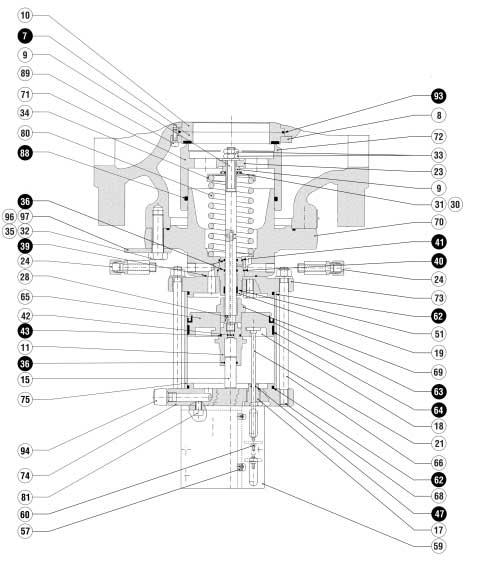 10
7
9
89
71
34
80
88
36
96 97
35 32
39
24
28
65
42
43
11
36
15
75
94
74
81
60
57
93
8
72
33
23
9
31 30
70
41
40
24
73
62
51
19
69
63
64
18
21
66
62
68
47
17
59